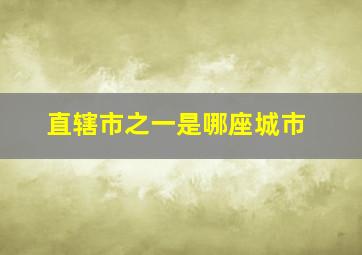 直辖市之一是哪座城市